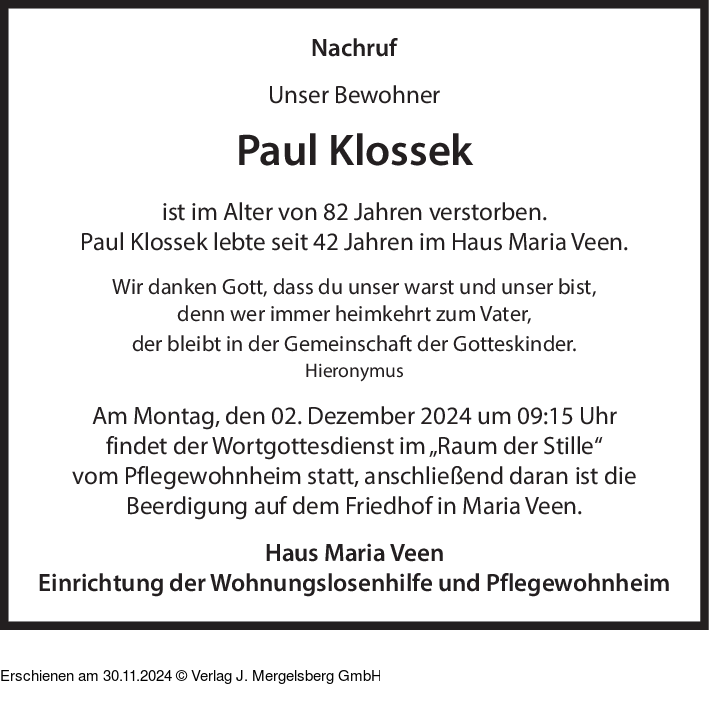 Nachruf

Unser Bewohner

Paul Klossek

ist im Alter von 82 Jahren verstorben.
Paul Klossek lebte seit 42 Jahren im Haus Maria Veen.

Wir danken Gott, dass du unser warst und unser bist,
denn wer immer heimkehrt zum Vater,
der bleibt in der Gemeinschaft der Gotteskinder.
Hieronymus

Am Montag, den 02. Dezember 2024 um 09:15 Uhr findet der Wortgottesdienst im „Raum der Stille“ vom Pflegewohnheim statt, anschließend daran ist die Beerdigung auf dem Friedhof in Maria Veen.

Haus Maria Veen
Einrichtung der Wohnungslosenhilfe und Pflegewohnheim

Erschienen am 30.11.2024 © Verlag J. Mergelsberg GmbH